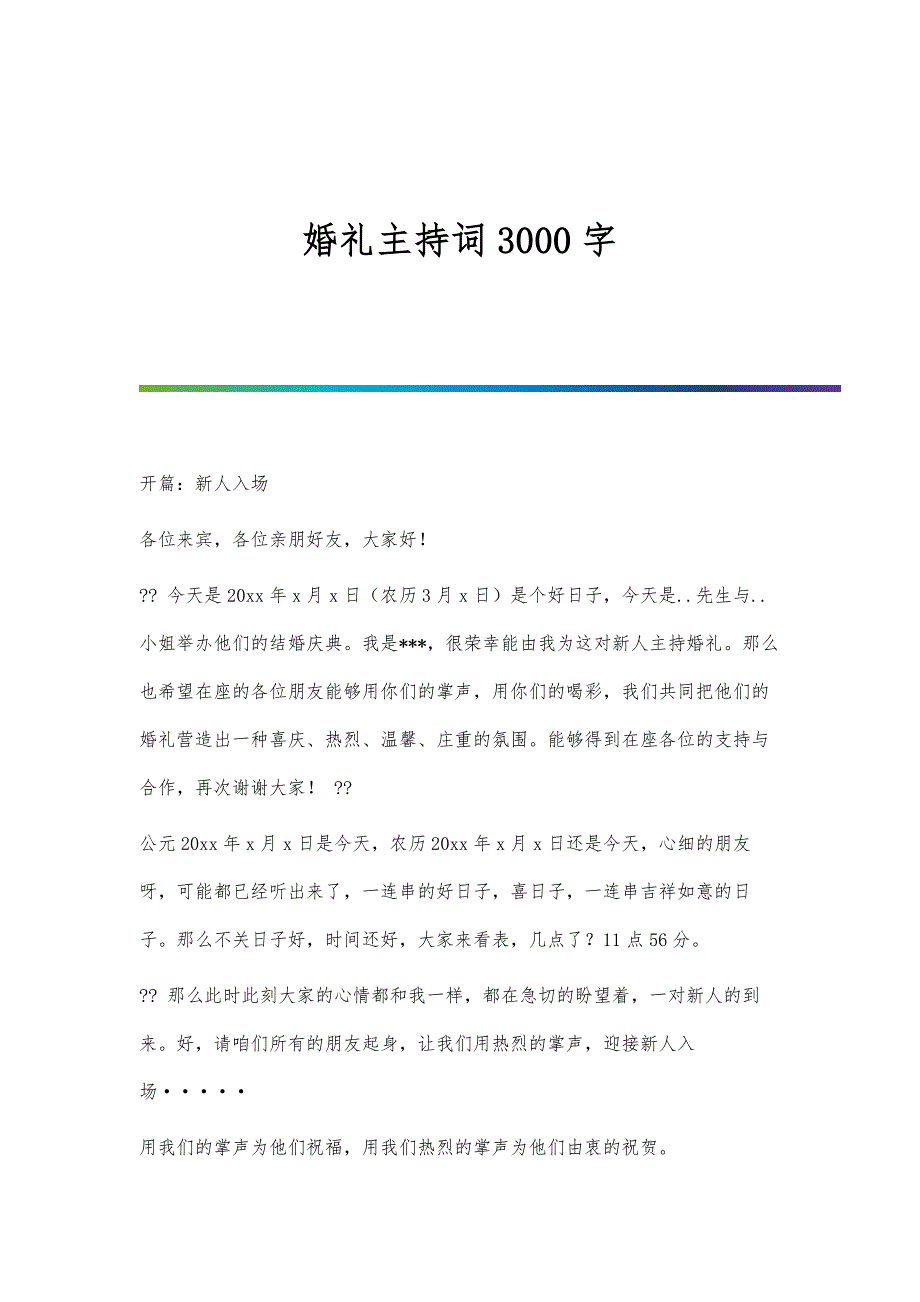 婚礼主持词3000字

开篇：新人入场

各位来宾，各位亲朋好友，大家好！

?? 今天是20xx年x月x日（农历3月x日）是个好日子，今天是..先生与..小姐举办他们的结婚庆典。我是***，很荣幸能由我为这对新人主持婚礼。那么也希望在座的各位朋友能够用你们的掌声，用你们的喝彩，我们共同把他们的婚礼营造出一种喜庆、热烈、温馨、庄重的氛围。能够得到在座各位的支持与合作，再次谢谢大家！ ??

公元20xx年x月x日是今天，农历20xx年x月x日还是今天，心细的朋友呀，可能都已经听出来了，一连串的好日子，喜日子，一连串吉祥如意的日子。那么不关日子好，时间还好，大家来看表，几点了？11点56分。

?? 那么此时此刻大家的心情都和我一样，都在急切的盼望着，一对新人的到来。好，请咱们所有的朋友起身，让我们用热烈的掌声，迎接新人入场·····

用我们的掌声为他们祝福，用我们热烈的掌声为他们由衷的祝贺。